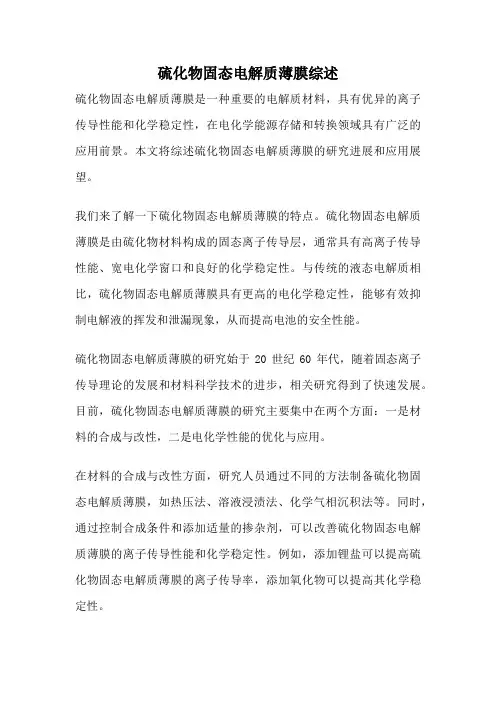 硫化物固态电解质薄膜综述

硫化物固态电解质薄膜是一种重要的电解质材料，具有优异的离子传导性能和化学稳定性，在电化学能源存储和转换领域具有广泛的应用前景。本文将综述硫化物固态电解质薄膜的研究进展和应用展望。

我们来了解一下硫化物固态电解质薄膜的特点。硫化物固态电解质薄膜是由硫化物材料构成的固态离子传导层，通常具有高离子传导性能、宽电化学窗口和良好的化学稳定性。与传统的液态电解质相比，硫化物固态电解质薄膜具有更高的电化学稳定性，能够有效抑制电解液的挥发和泄漏现象，从而提高电池的安全性能。

硫化物固态电解质薄膜的研究始于 20 世纪 60 年代，随着固态离子传导理论的发展和材料科学技术的进步，相关研究得到了快速发展。目前，硫化物固态电解质薄膜的研究主要集中在两个方面：一是材料的合成与改性，二是电化学性能的优化与应用。

在材料的合成与改性方面，研究人员通过不同的方法制备硫化物固态电解质薄膜，如热压法、溶液浸渍法、化学气相沉积法等。同时，通过控制合成条件和添加适量的掺杂剂，可以改善硫化物固态电解质薄膜的离子传导性能和化学稳定性。例如，添加锂盐可以提高硫化物固态电解质薄膜的离子传导率，添加氧化物可以提高其化学稳定性。